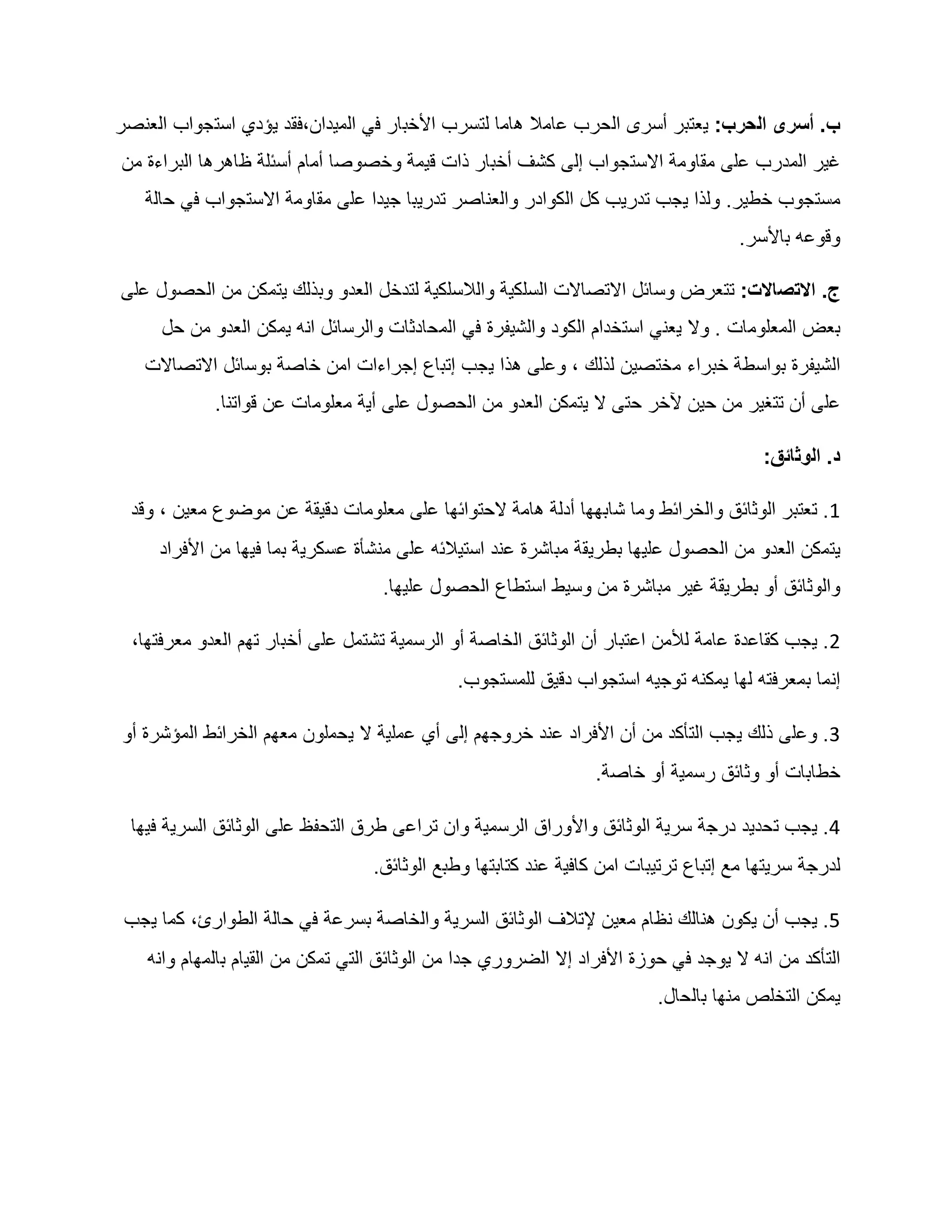 ب. أسرى الحرب: يعتبر أسرى الحرب عاملا هاما لتسرب الأخبار في الميدان،فقد يؤدي استجواب العنصر غير المدرب على مقاومة الاستجواب إلى كشف أخبار ذات قيمة وخصوصا أمام أسئلة ظاهرها البراءة من مستجوب خطير. ولذا يجب تدريب كل الكوادر والعناصر تدريبا جيدا على مقاومة الاستجواب في حالة وقوعه بالأسر.

ج. الاتصالات: تتعرض وسائل الاتصالات السلكية واللاسلكية لتدخل العدو وبذلك يتمكن من الحصول على بعض المعلومات . ولا يعني استخدام الكود والشيفرة في المحادثات والرسائل انه يمكن العدو من حل الشيفرة بواسطة خبراء مختصين لذلك ، وعلى هذا يجب إتباع إجراءات امن خاصة بوسائل الاتصالات على أن تتغير من حين لآخر حتى لا يتمكن العدو من الحصول على أية معلومات عن قواتنا.

د. الوثائق:

1. تعتبر الوثائق والخرائط وما شابهها أدلة هامة لاحتوائها على معلومات دقيقة عن موضوع معين ، وقد يتمكن العدو من الحصول عليها بطريقة مباشرة عند استيلائه على منشأة عسكرية بما فيها من الأفراد والوثائق أو بطريقة غير مباشرة من وسيط استطاع الحصول عليها.

2. يجب كقاعدة عامة للأمن اعتبار أن الوثائق الخاصة أو الرسمية تشتمل على أخبار تهم العدو معرفتها، إنما بمعرفته لها يمكنه توجيه استجواب دقيق للمستجوب.

3. وعلى ذلك يجب التأكد من أن الأفراد عند خروجهم إلى أي عملية لا يحملون معهم الخرائط المؤشرة أو خطابات أو وثائق رسمية أو خاصة.

4. يجب تحديد درجة سرية الوثائق والأوراق الرسمية وان تراعى طرق التحفظ على الوثائق السرية فيها لدرجة سريتها مع إتباع ترتيبات امن كافية عند كتابتها وطبع الوثائق.

5. يجب أن يكون هنالك نظام معين لإتلاف الوثائق السرية والخاصة بسرعة في حالة الطوارئ، كما يجب التأكد من انه لا يوجد في حوزة الأفراد إلا الضروري جدا من الوثائق التي تمكن من القيام بالمهام وانه يمكن التخلص منها بالحال.